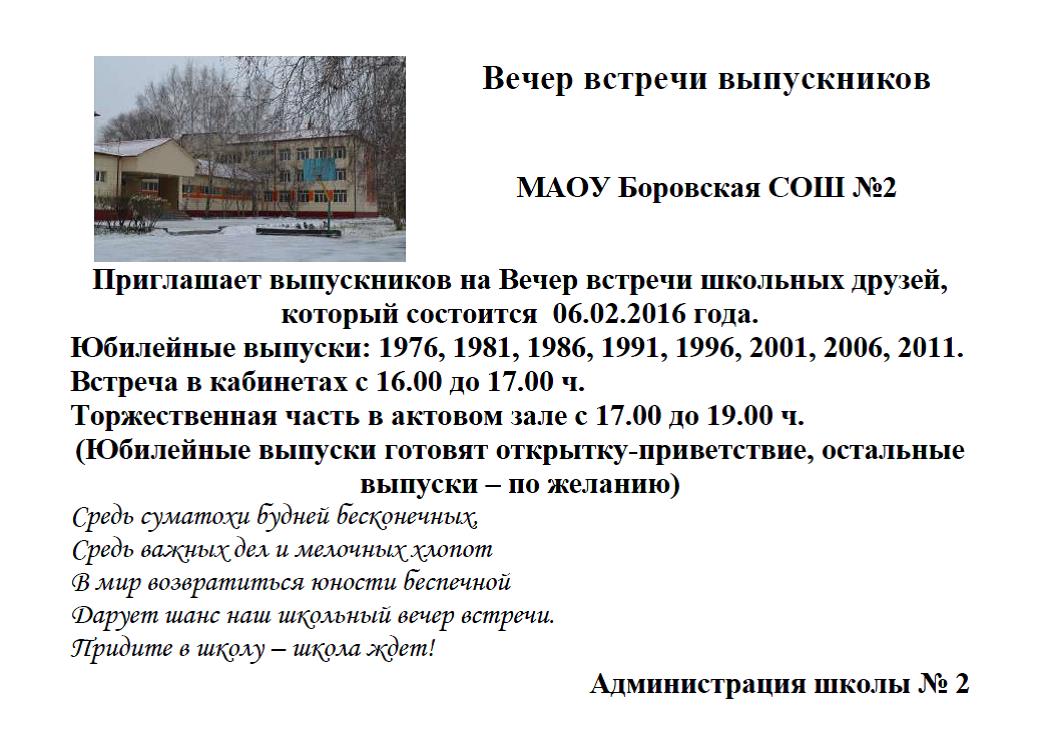 Вечер встречи выпускников

МАОУ Боровская СОШ №2

Приглашает выпускников на Вечер встречи школьных друзей, который состоится 06.02.2016 года.
Юбилейные выпуски: 1976, 1981, 1986, 1991, 1996, 2001, 2006, 2011.
Встреча в кабинетах с 16.00 до 17.00 ч.
Торжественная часть в актовом зале с 17.00 до 19.00 ч.
(Юбилейные выпуски готовят открытку-приветствие, остальные выпуски – по желанию)

Средь суматохи будней бесконечных,
Средь важных дел и мелочных хлопот
В мир возвратиться юности беспечной
Дарует шанс наш школьный вечер встречи.
Придите в школу – школа ждет!

Администрация школы № 2